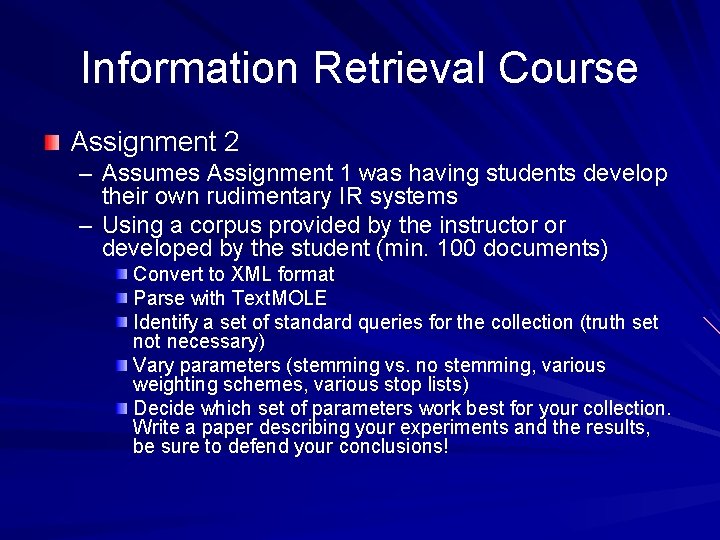 Information Retrieval Course

• Assignment 2

- Assumes Assignment 1 was having students develop their own rudimentary IR systems
- Using a corpus provided by the instructor or developed by the student (min. 100 documents)

• Convert to XML format
• Parse with TextMOLE
• Identify a set of standard queries for the collection (truth set not necessary)
• Vary parameters (stemming vs. no stemming, various weighting schemes, various stop lists)
• Decide which set of parameters work best for your collection. Write a paper describing your experiments and the results, be sure to defend your conclusions!